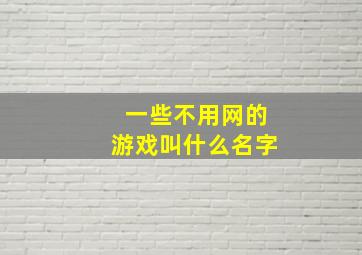 一些不用网的
游戏叫什么名字